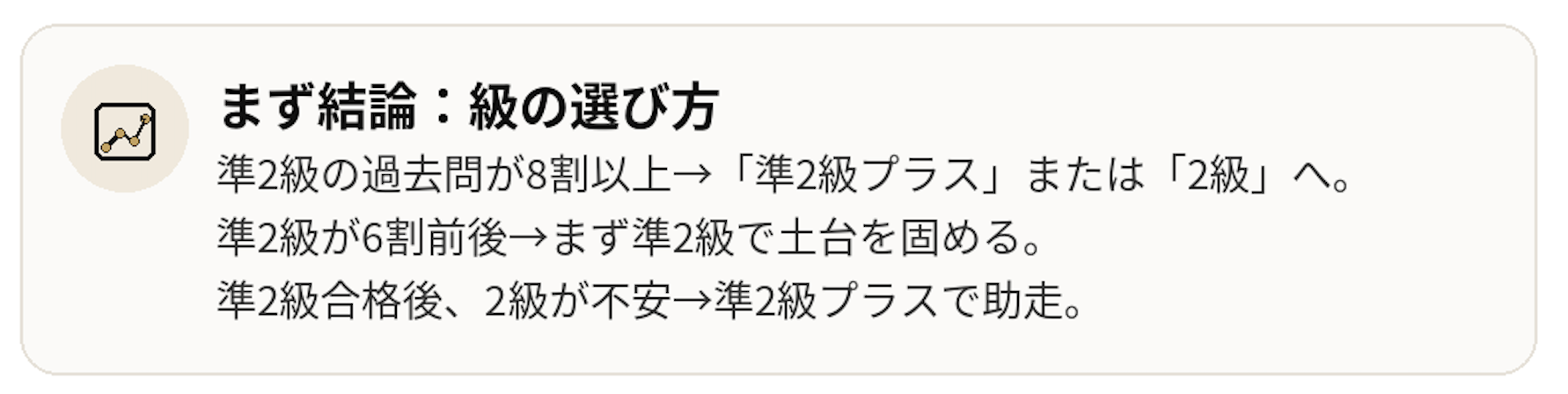 まず結論：級の選び方

準2級の過去問が8割以上→「準2級プラス」または「2級」へ。
準2級が6割前後→まず準2級で土台を固める。
準2級合格後、2級が不安→準2級プラスで助走。